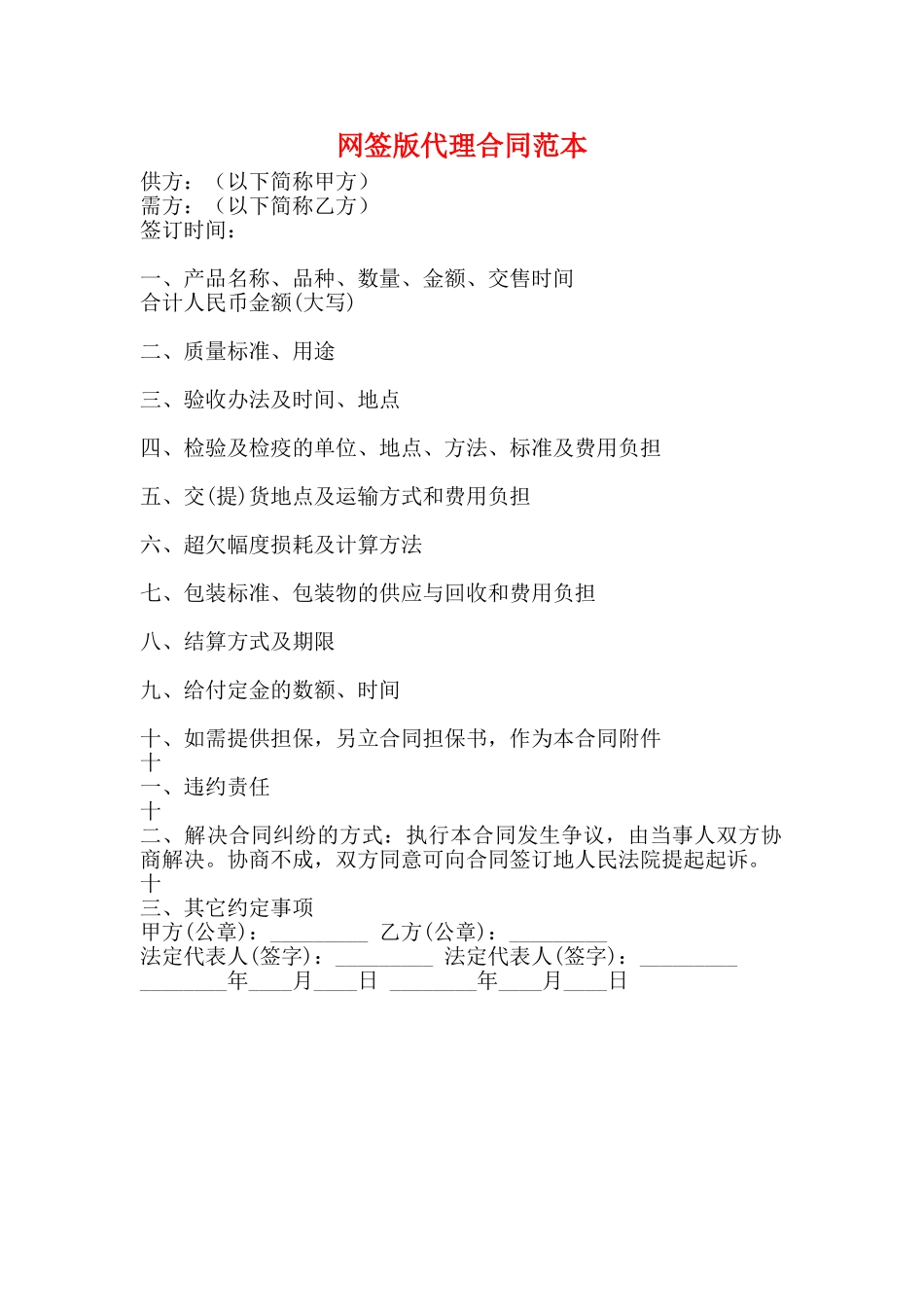 网签版代理合同范本

供方：（以下简称甲方）
需方：（以下简称乙方）
签订时间：

一、产品名称、品种、数量、金额、交售时间
合计人民币金额(大写)

二、质量标准、用途

三、验收办法及时间、地点

四、检验及检疫的单位、地点、方法、标准及费用负担

五、交(提)货地点及运输方式和费用负担

六、超欠幅度损耗及计算方法

七、包装标准、包装物的供应与回收和费用负担

八、结算方式及期限

九、给付定金的数额、时间

十、如需提供担保，另立合同担保书，作为本合同附件
十
一、违约责任
十
二、解决合同纠纷的方式：执行本合同发生争议，由当事人双方协商解决。协商不成，双方同意可向合同签订地人民法院提起起诉。
十
三、其它约定事项
甲方(公章)：_________ 乙方(公章)：_________
法定代表人(签字)：_________ 法定代表人(签字)：_________
________年____月____日 ________年____月____日